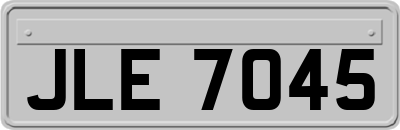 JLE 7045